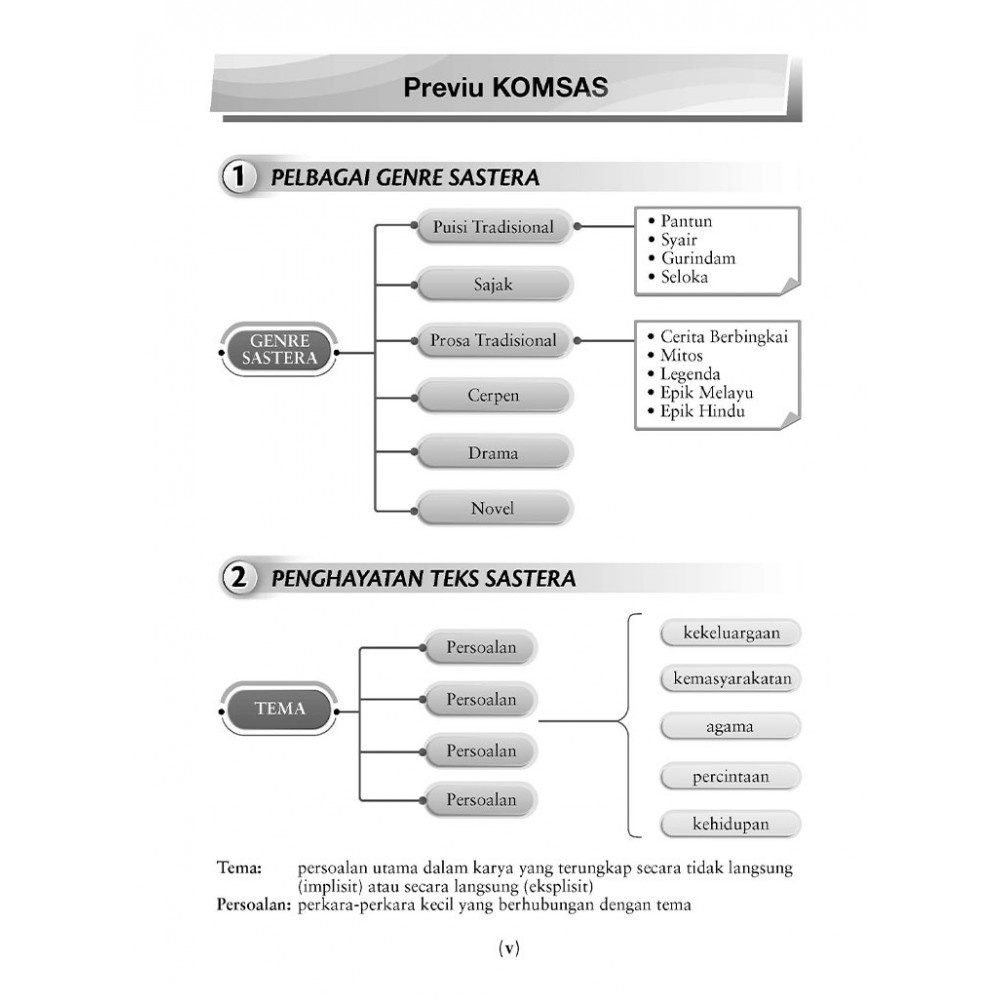 Previu KOMSAS

1 PELBAGAI GENRE SASTERA

GENRE SASTERA

Puisi Tradisional

• Pantun
• Syair
• Gurindam
• Seloka

Sajak

Prosa Tradisional

• Cerita Berbingkai
• Mitos
• Legenda
• Epik Melayu
• Epik Hindu

Cerpen

Drama

Novel

2 PENGHAYATAN TEKS SASTERA

TEMA

Persoalan

Persoalan

Persoalan

Persoalan

kekeluargaan

kemasyarakatan

agama

percintaan

kehidupan

Tema: persoalan utama dalam karya yang terungkap secara tidak langsung (implisit) atau secara langsung (eksplisit)
Persoalan: perkara-perkara kecil yang berhubungan dengan tema

(v)